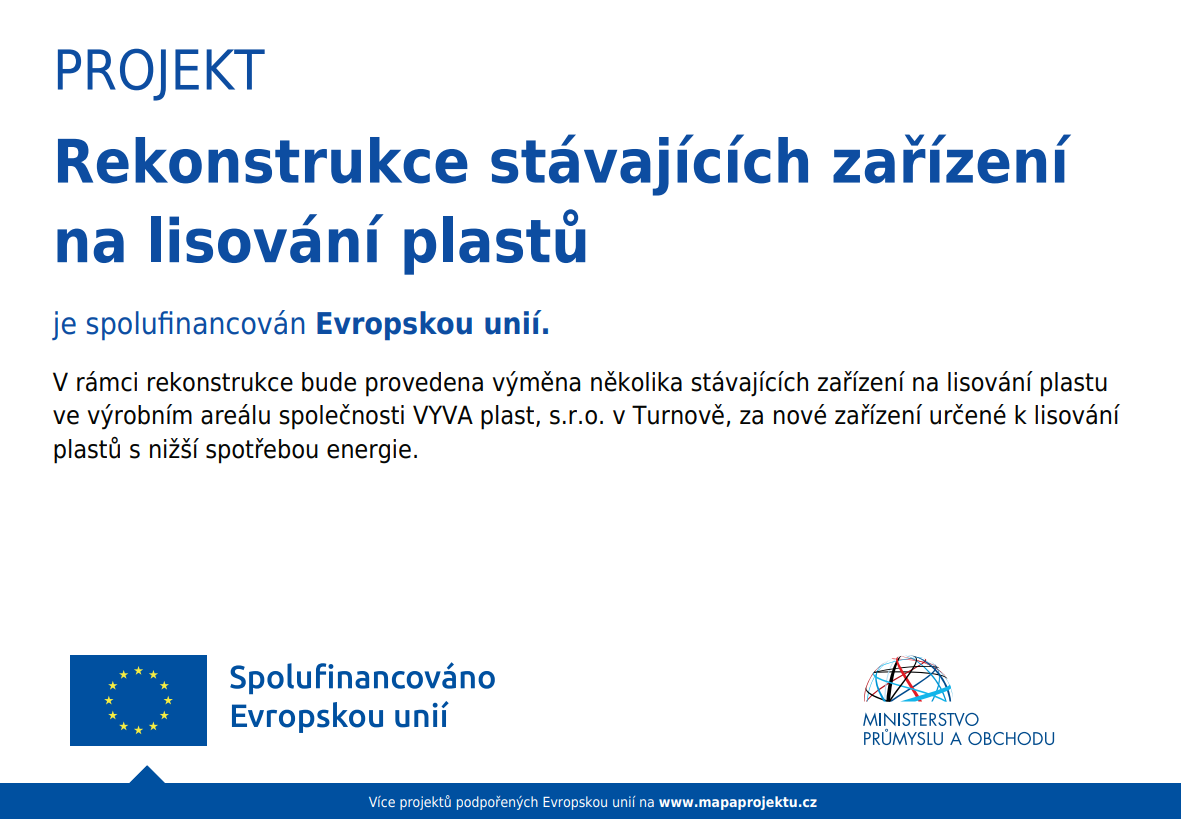 PROJEKT

Rekonstrukce stávajících zařízení na lisování plastů

je spolufinancován Evropskou unií.

V rámci rekonstrukce bude provedena výměna několika stávajících zařízení na lisování plastu ve výrobním areálu společnosti VYVA plast, s.r.o. v Turnově, za nové zařízení určené k lisování plastů s nižší spotřebou energie.

Spolufinancováno
Evropskou unií

MINISTERSTVO
PRŮMYSLU A OBCHODU

Více projektů podpořených Evropskou unií na www.mapaprojektu.cz